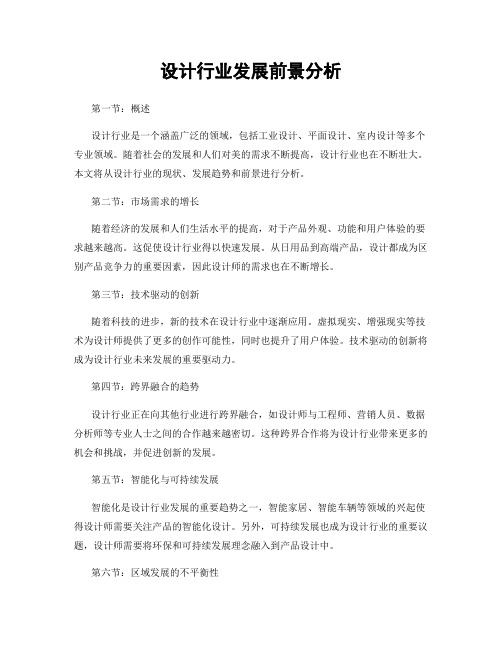 设计行业发展前景分析

第一节：概述

设计行业是一个涵盖广泛的领域，包括工业设计、平面设计、室内设计等多个专业领域。随着社会的发展和人们对美的需求不断提高，设计行业也在不断壮大。本文将从设计行业的现状、发展趋势和前景进行分析。

第二节：市场需求的增长

随着经济的发展和人们生活水平的提高，对于产品外观、功能和用户体验的要求越来越高。这促使设计行业得以快速发展。从日用品到高端产品，设计都成为区别产品竞争力的重要因素，因此设计师的需求也在不断增长。

第三节：技术驱动的创新

随着科技的进步，新的技术在设计行业中逐渐应用。虚拟现实、增强现实等技术为设计师提供了更多的创作可能性，同时也提升了用户体验。技术驱动的创新将成为设计行业未来发展的重要驱动力。

第四节：跨界融合的趋势

设计行业正在向其他行业进行跨界融合，如设计师与工程师、营销人员、数据分析师等专业人士之间的合作越来越密切。这种跨界合作将为设计行业带来更多的机会和挑战，并促进创新的发展。

第五节：智能化与可持续发展

智能化是设计行业发展的重要趋势之一，智能家居、智能车辆等领域的兴起使得设计师需要关注产品的智能化设计。另外，可持续发展也成为设计行业的重要议题，设计师需要将环保和可持续发展理念融入到产品设计中。

第六节：区域发展的不平衡性